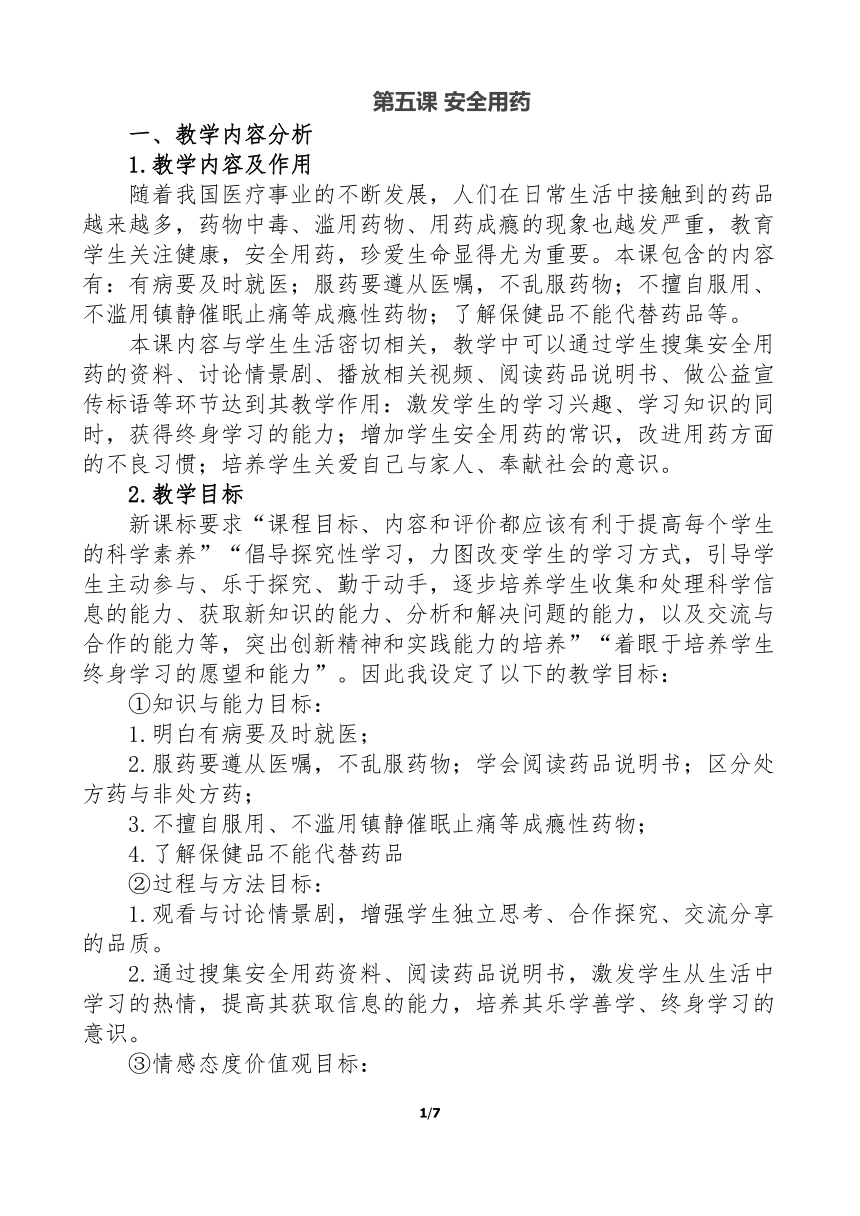 第五课 安全用药

一、教学内容分析

1.教学内容及作用

随着我国医疗事业的不断发展，人们在日常生活中接触到的药品越来越多，药物中毒、滥用药物、用药成瘾的现象也越发严重，教育学生关注健康，安全用药，珍爱生命显得尤为重要。本课包含的内容有：有病要及时就医；服药要遵从医嘱，不乱服药物；不擅自服用、不滥用镇静催眠止痛等成瘾性药物；了解保健品不能代替药品等。

本课内容与学生生活密切相关，教学中可以通过学生搜集安全用药的资料、讨论情景剧、播放相关视频、阅读药品说明书、做公益宣传标语等环节达到其教学作用：激发学生的学习兴趣、学习知识的同时，获得终身学习的能力；增加学生安全用药的常识，改进用药方面的不良习惯；培养学生关爱自己与家人、奉献社会的意识。

2.教学目标

新课标要求“课程目标、内容和评价都应该有利于提高每个学生的科学素养”“倡导探究性学习，力图改变学生的学习方式，引导学生主动参与、乐于探究、勤于动手，逐步培养学生收集和处理科学信息的能力、获取新知识的能力、分析和解决问题的能力，以及交流与合作的能力等，突出创新精神和实践能力的培养”“着眼于培养学生终身学习的愿望和能力”。因此我设定了以下的教学目标：

①知识与能力目标：

1.明白有病要及时就医；

2.服药要遵从医嘱，不乱服药物；学会阅读药品说明书；区分处方药与非处方药；

3.不擅自服用、不滥用镇静催眠止痛等成瘾性药物；

4.了解保健品不能代替药品

②过程与方法目标：

1.观看与讨论情景剧，增强学生独立思考、合作探究、交流分享的品质。

2.通过搜集安全用药资料、阅读药品说明书，激发学生从生活中学习的热情，提高其获取信息的能力，培养其乐学善学、终身学习的意识。

③情感态度价值观目标：

1/7